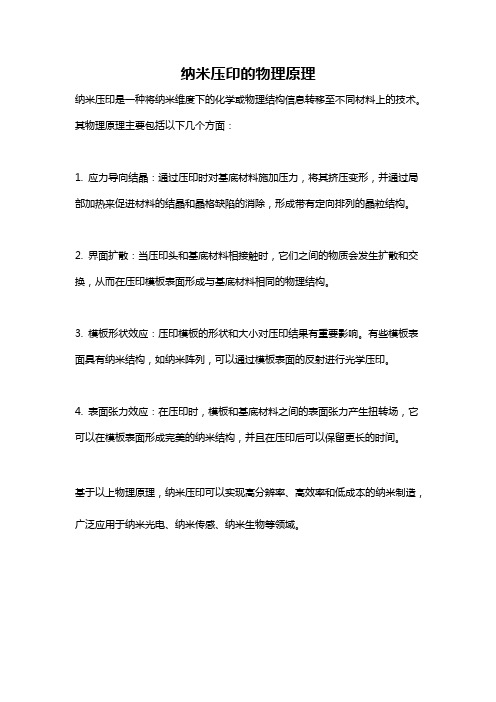 纳米压印的物理原理

纳米压印是一种将纳米维度下的化学或物理结构信息转移至不同材料上的技术。其物理原理主要包括以下几个方面：

1. 应力导向结晶：通过压印时对基底材料施加压力，将其挤压变形，并通过局部加热来促进材料的结晶和晶格缺陷的消除，形成带有定向排列的晶粒结构。

2. 界面扩散：当压印头和基底材料相接触时，它们之间的物质会发生扩散和交换，从而在压印模板表面形成与基底材料相同的物理结构。

3. 模板形状效应：压印模板的形状和大小对压印结果有重要影响。有些模板表面具有纳米结构，如纳米阵列，可以通过模板表面的反射进行光学压印。

4. 表面张力效应：在压印时，模板和基底材料之间的表面张力产生扭转场，它可以在模板表面形成完美的纳米结构，并且在压印后可以保留更长的时间。

基于以上物理原理，纳米压印可以实现高分辨率、高效率和低成本的纳米制造，广泛应用于纳米光电、纳米传感、纳米生物等领域。